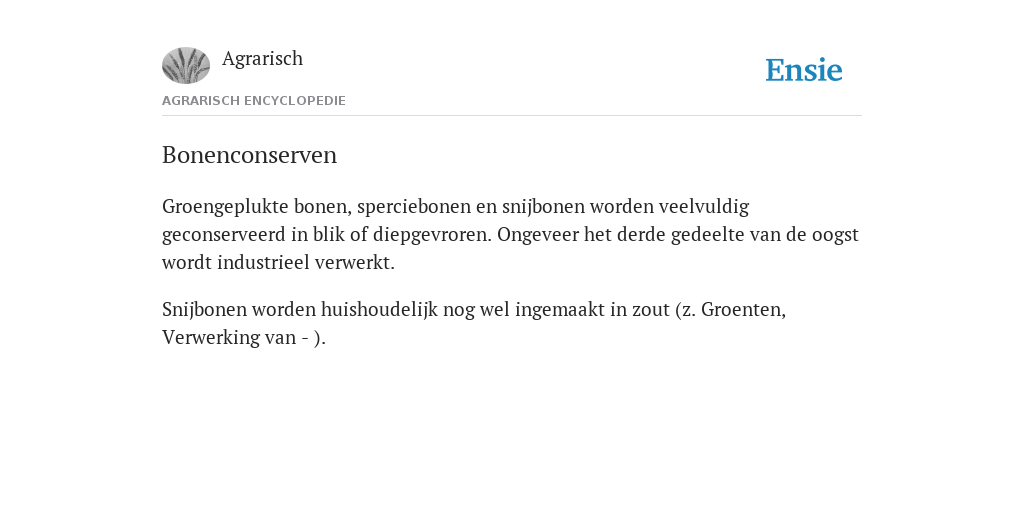 Agrarisch

Ensie

AGRARISCH ENCYCLOPEDIE

Bonenconserven

Groengeplukte bonen, sperciebonen en snijbonen worden veelvuldig geconserveerd in blik of diepgevroren. Ongeveer het derde gedeelte van de oogst wordt industrieel verwerkt.

Snijbonen worden huishoudelijk nog wel ingemaakt in zout (z. Groenten, Verwerking van - ).